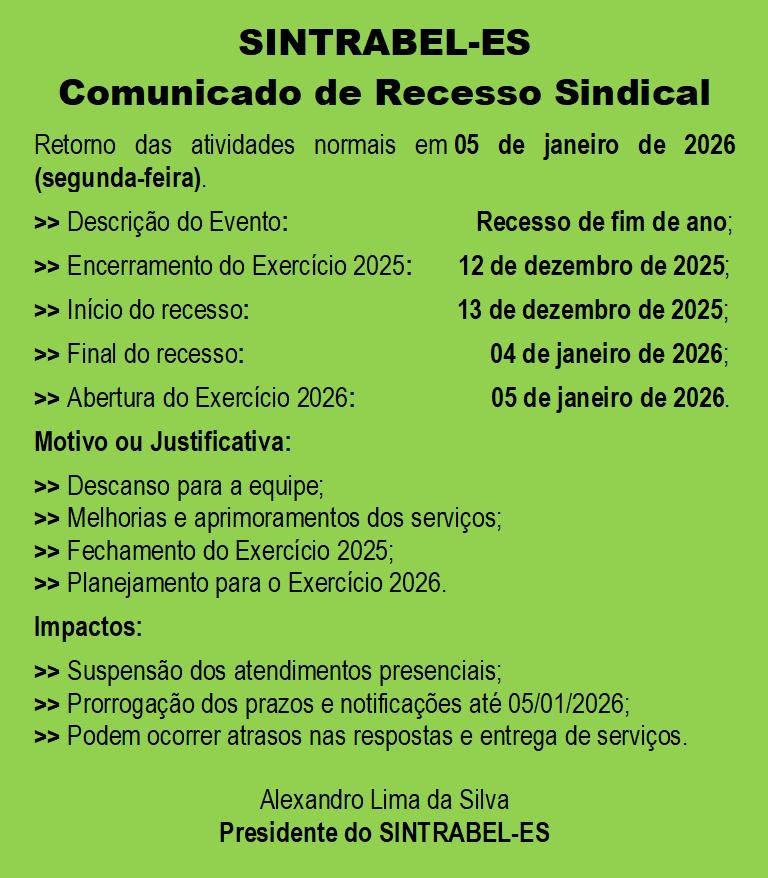 SINTRABEL-ES
Comunicado de Recesso Sindical

Retorno das atividades normais em 05 de janeiro de 2026 (segunda-feira).

>> Descrição do Evento: Recesso de fim de ano;

>> Encerramento do Exercício 2025: 12 de dezembro de 2025;

>> Início do recesso: 13 de dezembro de 2025;

>> Final do recesso: 04 de janeiro de 2026;

>> Abertura do Exercício 2026: 05 de janeiro de 2026.

Motivo ou Justificativa:

>> Descanso para a equipe;
>> Melhorias e aprimoramentos dos serviços;
>> Fechamento do Exercício 2025;
>> Planejamento para o Exercício 2026.

Impactos:

>> Suspensão dos atendimentos presenciais;
>> Prorrogação dos prazos e notificações até 05/01/2026;
>> Podem ocorrer atrasos nas respostas e entrega de serviços.

Alexandro Lima da Silva
Presidente do SINTRABEL-ES